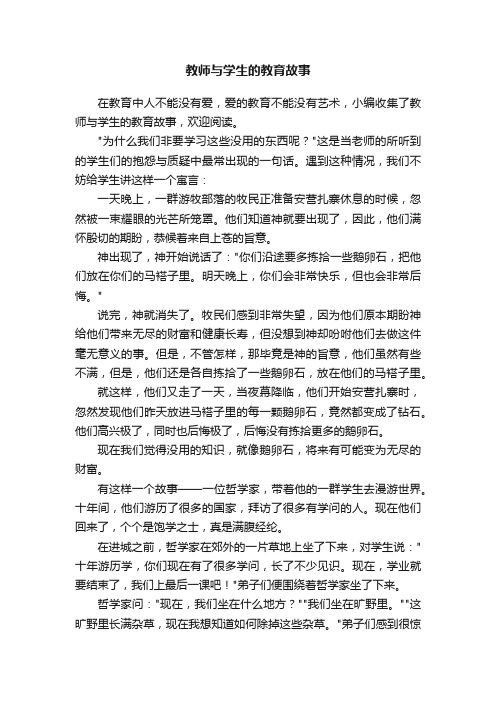 教师与学生的教育故事

在教育中人不能没有爱，爱的教育不能没有艺术，小编收集了教师与学生的教育故事，欢迎阅读。

"为什么我们非要学习这些没用的东西呢？"这是当老师的所听到的学生们的抱怨与质疑中最常出现的一句话。遇到这种情况，我们不妨给学生讲这样一个寓言：

一天晚上，一群游牧部落的牧民正准备安营扎寨休息的时候，忽然被一束耀眼的光芒所笼罩。他们知道神就要出现了，因此，他们满怀殷切的期盼，恭候着来自上苍的旨意。

神出现了，神开始说话了："你们沿途要多拣拾一些鹅卵石，把他们放在你们的马褡子里。明天晚上，你们会非常快乐，但也会非常后悔。"

说完，神就消失了。牧民们感到非常失望，因为他们原本期盼神给他们带来无尽的财富和健康长寿，但没想到神却吩咐他们去做这件毫无意义的事。但是，不管怎样，那毕竟是神的旨意，他们虽然有些不满，但是，他们还是各自拣拾了一些鹅卵石，放在他们的马褡子里。

就这样，他们又走了一天，当夜幕降临，他们开始安营扎寨时，忽然发现他们昨天放进马褡子里的每一颗鹅卵石，竟然都变成了钻石。他们高兴极了，同时也后悔极了，后悔没有拣拾更多的鹅卵石。

现在我们觉得没用的知识，就像鹅卵石，将来有可能变为无尽的财富。

有这样一个故事——一位哲学家，带着他的一群学生去漫游世界。十年间，他们游历了很多的国家，拜访了很多有学问的人。现在他们回来了，个个是饱学之士，真是满腹经纶。

在进城之前，哲学家在郊外的一片草地上坐了下来，对学生说："十年游历学，你们现在有了很多学问，长了不少见识。现在，学业就要结束了，我们上最后一课吧！"弟子们便围绕着哲学家坐了下来。

哲学家问："现在，我们坐在什么地方？""我们坐在旷野里。""这旷野里长满杂草，现在我想知道如何除掉这些杂草。"弟子们感到很惊